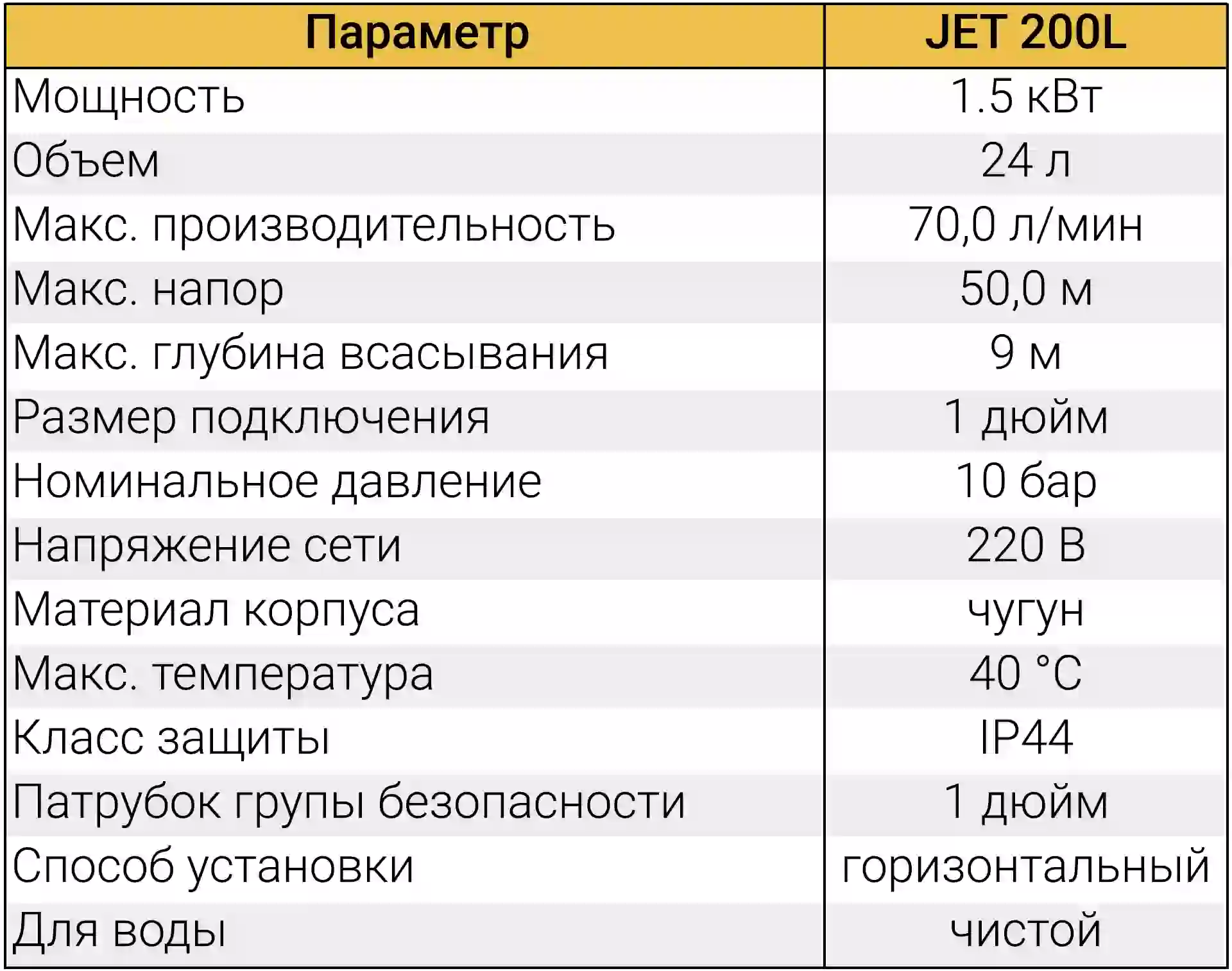 | Параметр | JET 200L |
|---|---|
| Мощность | 1.5 кВт |
| Объем | 24 л |
| Макс. производительность | 70,0 л/мин |
| Макс. напор | 50,0 м |
| Макс. глубина всасывания | 9 м |
| Размер подключения | 1 дюйм |
| Номинальное давление | 10 бар |
| Напряжение сети | 220 В |
| Материал корпуса | чугун |
| Макс. температура | 40 °C |
| Класс защиты | IP44 |
| Патрубок групы безопасности | 1 дюйм |
| Способ установки | горизонтальный |
| Для воды | чистой |